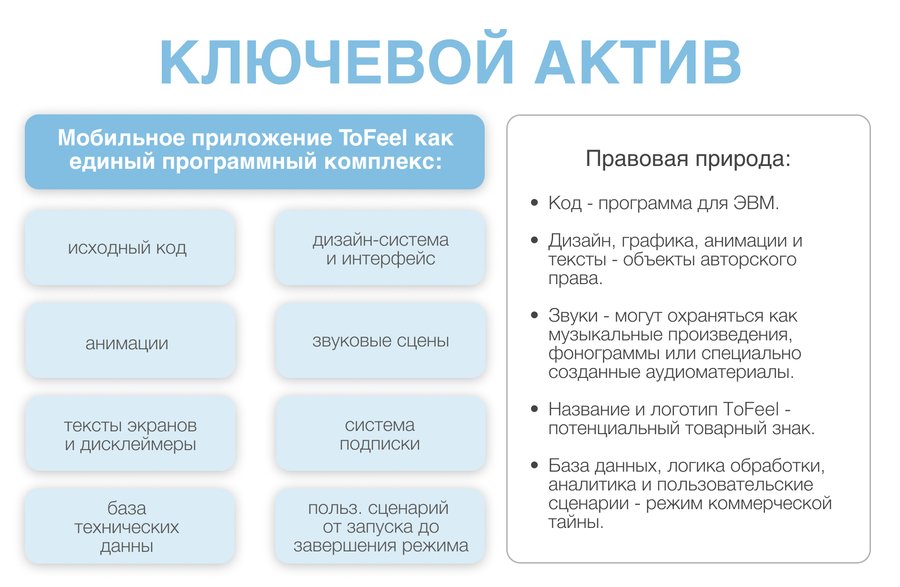 КЛЮЧЕВОЙ АКТИВ

Мобильное приложение ToFeel как единый программный комплекс:

исходный код

дизайн-система и интерфейс

анимации

звуковые сцены

тексты экранов и дисклеймеры

система подписки

база технических данны

польз. сценарий от запуска до завершения режима

Правовая природа:

• Код - программа для ЭВМ.

• Дизайн, графика, анимации и тексты - объекты авторского права.

• Звуки - могут охраняться как музыкальные произведения, фонограммы или специально созданные аудиоматериалы.

• Название и логотип ToFeel - потенциальный товарный знак.

• База данных, логика обработки, аналитика и пользовательские сценарии - режим коммерческой тайны.